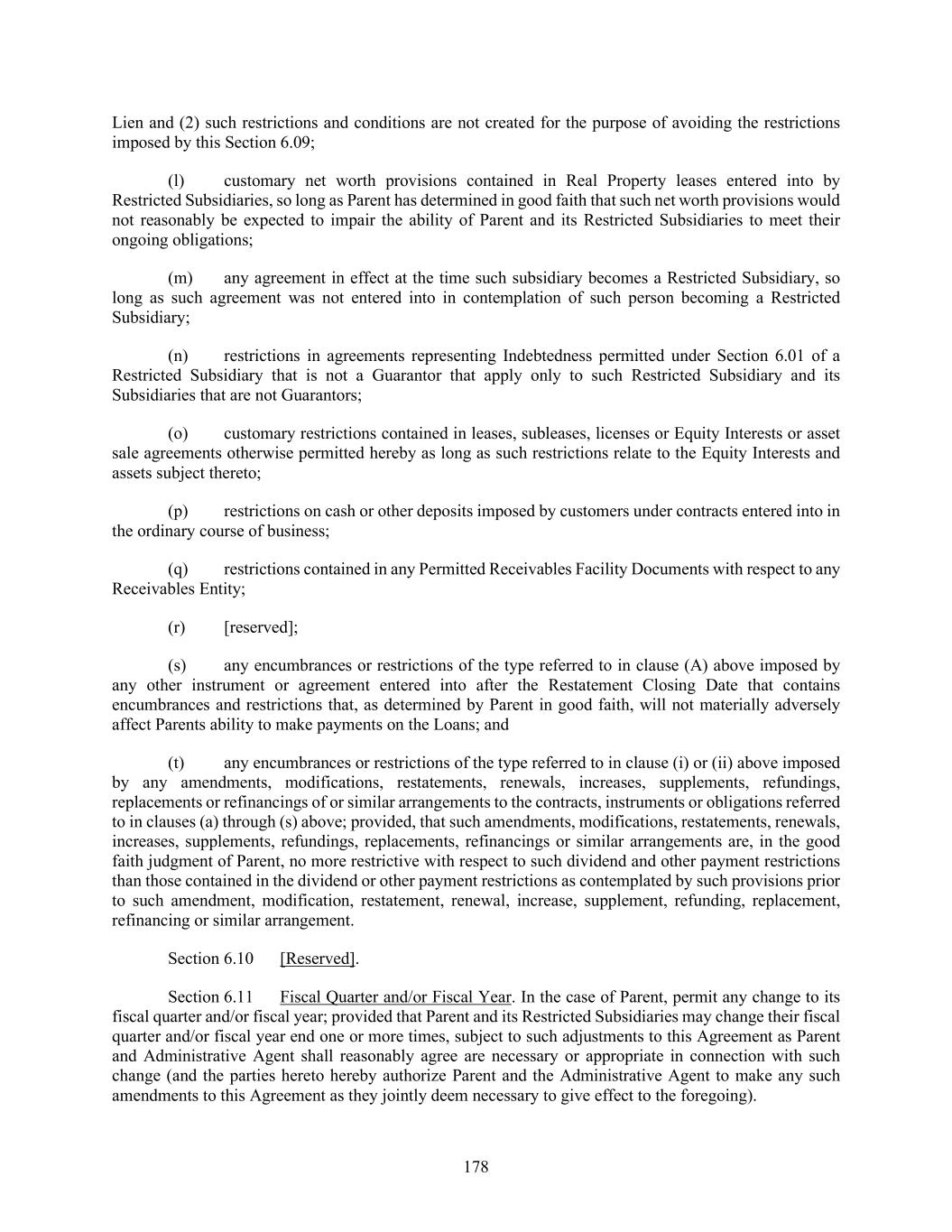 Lien and (2) such restrictions and conditions are not created for the purpose of avoiding the restrictions imposed by this Section 6.09;

(l) customary net worth provisions contained in Real Property leases entered into by Restricted Subsidiaries, so long as Parent has determined in good faith that such net worth provisions would not reasonably be expected to impair the ability of Parent and its Restricted Subsidiaries to meet their ongoing obligations;

(m) any agreement in effect at the time such subsidiary becomes a Restricted Subsidiary, so long as such agreement was not entered into in contemplation of such person becoming a Restricted Subsidiary;

(n) restrictions in agreements representing Indebtedness permitted under Section 6.01 of a Restricted Subsidiary that is not a Guarantor that apply only to such Restricted Subsidiary and its Subsidiaries that are not Guarantors;

(o) customary restrictions contained in leases, subleases, licenses or Equity Interests or asset sale agreements otherwise permitted hereby as long as such restrictions relate to the Equity Interests and assets subject thereto;

(p) restrictions on cash or other deposits imposed by customers under contracts entered into in the ordinary course of business;

(q) restrictions contained in any Permitted Receivables Facility Documents with respect to any Receivables Entity;

(r) [reserved];

(s) any encumbrances or restrictions of the type referred to in clause (A) above imposed by any other instrument or agreement entered into after the Restatement Closing Date that contains encumbrances and restrictions that, as determined by Parent in good faith, will not materially adversely affect Parents ability to make payments on the Loans; and

(t) any encumbrances or restrictions of the type referred to in clause (i) or (ii) above imposed by any amendments, modifications, restatements, renewals, increases, supplements, refundings, replacements or refinancings of or similar arrangements to the contracts, instruments or obligations referred to in clauses (a) through (s) above; provided, that such amendments, modifications, restatements, renewals, increases, supplements, refundings, replacements, refinancings or similar arrangements are, in the good faith judgment of Parent, no more restrictive with respect to such dividend and other payment restrictions than those contained in the dividend or other payment restrictions as contemplated by such provisions prior to such amendment, modification, restatement, renewal, increase, supplement, refunding, replacement, refinancing or similar arrangement.

Section 6.10 [Reserved].

Section 6.11 Fiscal Quarter and/or Fiscal Year. In the case of Parent, permit any change to its fiscal quarter and/or fiscal year; provided that Parent and its Restricted Subsidiaries may change their fiscal quarter and/or fiscal year end one or more times, subject to such adjustments to this Agreement as Parent and Administrative Agent shall reasonably agree are necessary or appropriate in connection with such change (and the parties hereto hereby authorize Parent and the Administrative Agent to make any such amendments to this Agreement as they jointly deem necessary to give effect to the foregoing).

178